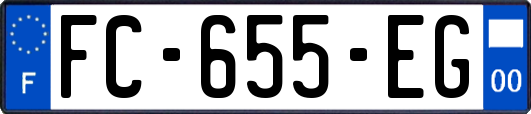 F
FC-655-EG
00